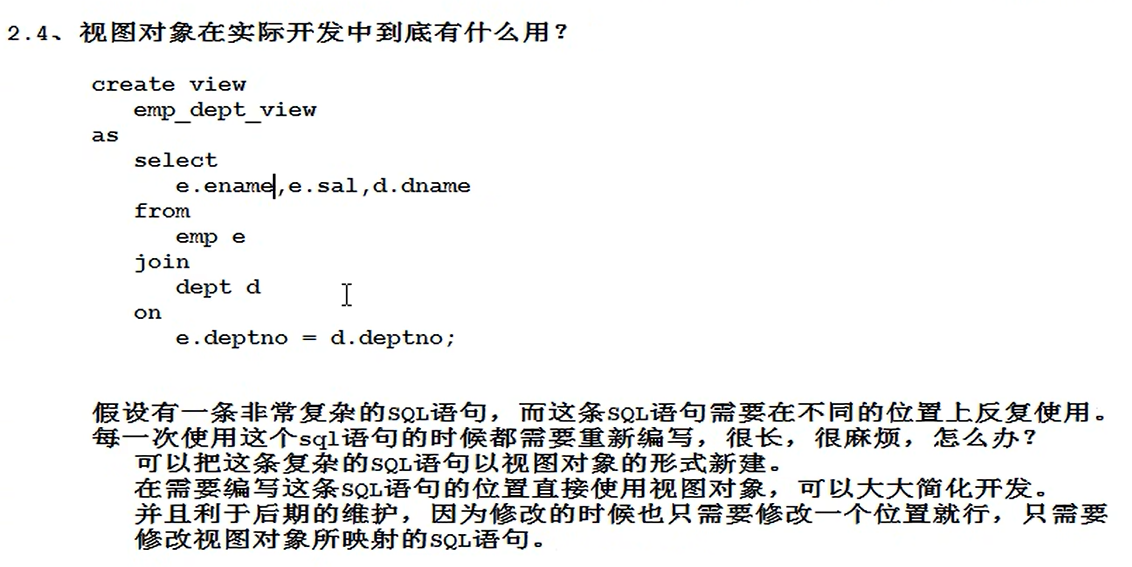 2.4、视图对象在实际开发中到底有什么用？

create view
emp_dept_view
as
select
e.ename,e.sal,d.dname
from
emp e
join
dept d
on
e.deptno = d.deptno;

假设有一条非常复杂的SQL语句，而这条SQL语句需要在不同的位置上反复使用。
每一次使用这个sql语句的时候都需要重新编写，很长，很麻烦，怎么办？
可以把这条复杂的SQL语句以视图对象的形式新建。
在需要编写这条SQL语句的位置直接使用视图对象，可以大大简化开发。
并且利于后期的维护，因为修改的时候也只需要修改一个位置就行，只需要修改视图对象所映射的SQL语句。